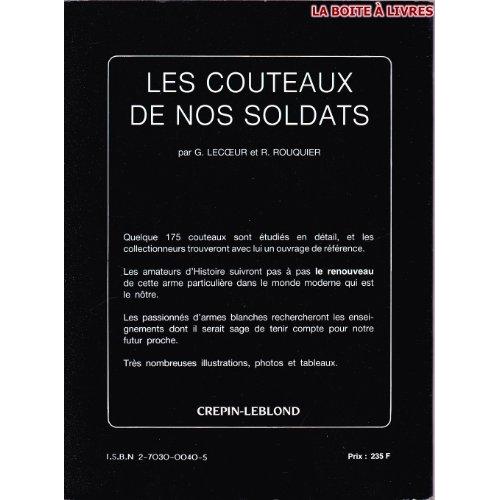 LA BOITE À LIVRES

LES COUTEAUX DE NOS SOLDATS

par G. LECŒUR et R. ROUQUIER

Quelque 175 couteaux sont étudiés en détail, et les collectionneurs trouveront avec lui un ouvrage de référence.

Les amateurs d'Histoire suivront pas à pas le renouveau de cette arme particulière dans le monde moderne qui est le nôtre.

Les passionnés d'armes blanches rechercheront les enseignements dont il serait sage de tenir compte pour notre futur proche.

Très nombreuses illustrations, photos et tableaux.

CREPIN-LEBLOND

I.S.B.N 2-7030-0040-5

Prix : 235 F